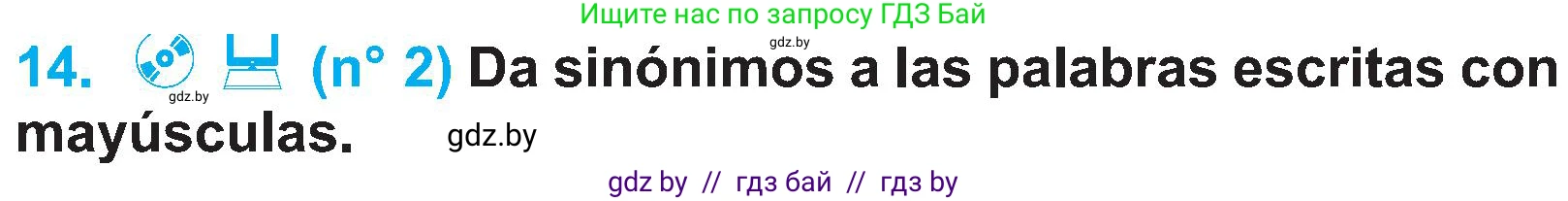 Ищите нас по запросу ГДЗ Бай

gdz.by

14. gdz.by (n° 2) Da sinónimos a las palabras escritas con mayúsculas. gdz.by

gdz by // гдз бай // гдз by